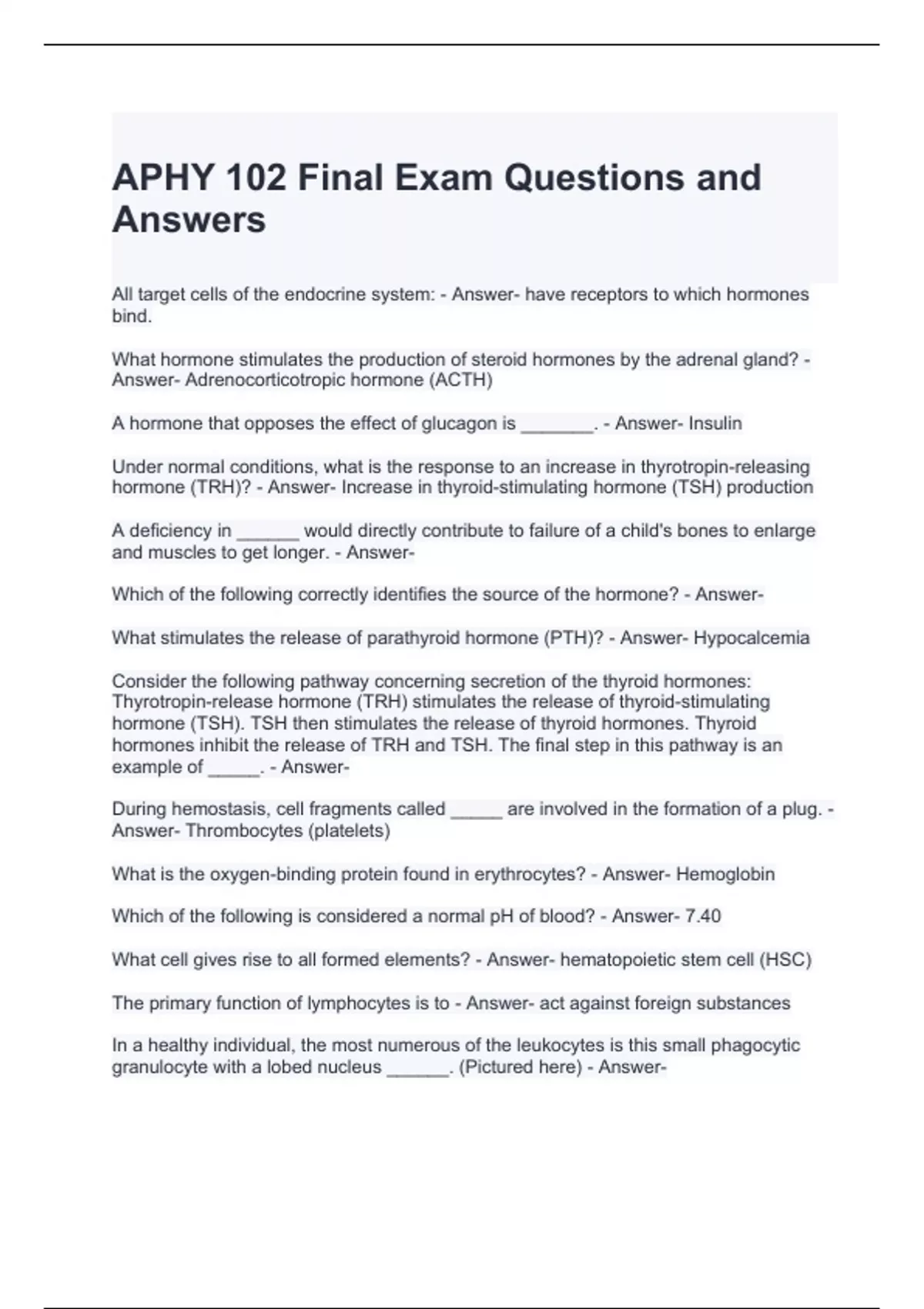 APHY 102 Final Exam Questions and Answers

All target cells of the endocrine system: - Answer- have receptors to which hormones bind.

What hormone stimulates the production of steroid hormones by the adrenal gland? - Answer- Adrenocorticotropic hormone (ACTH)

A hormone that opposes the effect of glucagon is _______. - Answer- Insulin

Under normal conditions, what is the response to an increase in thyrotropin-releasing hormone (TRH)? - Answer- Increase in thyroid-stimulating hormone (TSH) production

A deficiency in ______ would directly contribute to failure of a child's bones to enlarge and muscles to get longer. - Answer-

Which of the following correctly identifies the source of the hormone? - Answer-

What stimulates the release of parathyroid hormone (PTH)? - Answer- Hypocalcemia

Consider the following pathway concerning secretion of the thyroid hormones: Thyrotropin-release hormone (TRH) stimulates the release of thyroid-stimulating hormone (TSH). TSH then stimulates the release of thyroid hormones. Thyroid hormones inhibit the release of TRH and TSH. The final step in this pathway is an example of _____. - Answer-

During hemostasis, cell fragments called _____ are involved in the formation of a plug. - Answer- Thrombocytes (platelets)

What is the oxygen-binding protein found in erythrocytes? - Answer- Hemoglobin

Which of the following is considered a normal pH of blood? - Answer- 7.40

What cell gives rise to all formed elements? - Answer- hematopoietic stem cell (HSC)

The primary function of lymphocytes is to - Answer- act against foreign substances

In a healthy individual, the most numerous of the leukocytes is this small phagocytic granulocyte with a lobed nucleus ______. (Pictured here) - Answer-